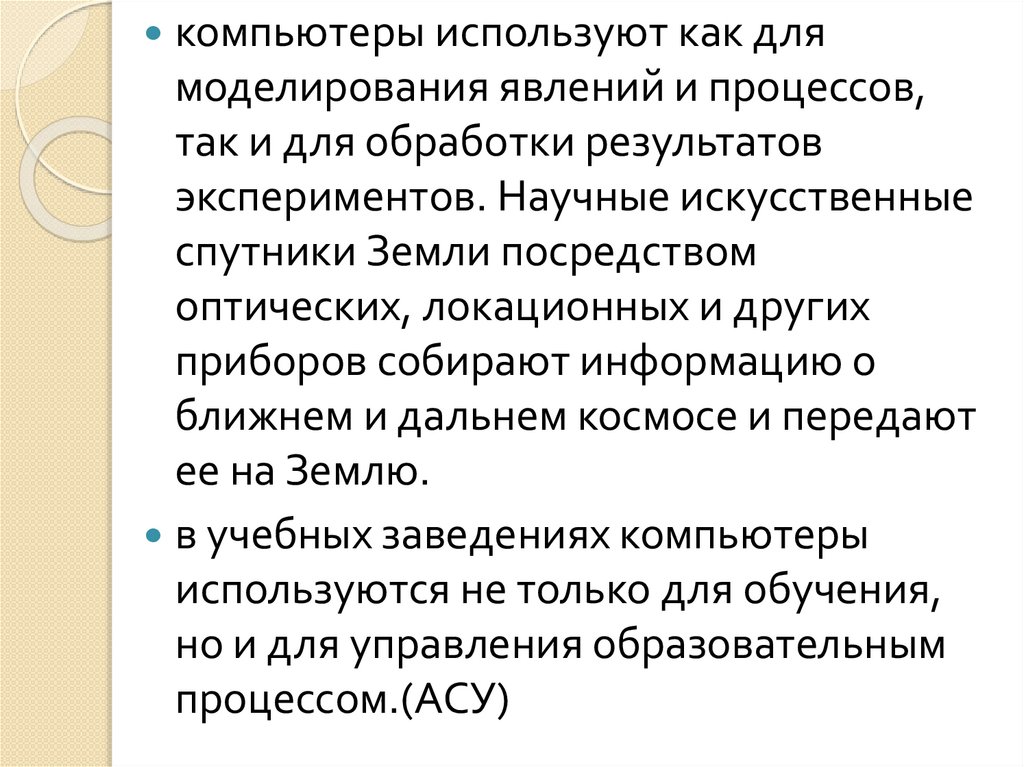 • компьютеры используют как для моделирования явлений и процессов, так и для обработки результатов экспериментов. Научные искусственные спутники Земли посредством оптических, локационных и других приборов собирают информацию о ближнем и дальнем космосе и передают ее на Землю.

• в учебных заведениях компьютеры используются не только для обучения, но и для управления образовательным процессом.(АСУ)